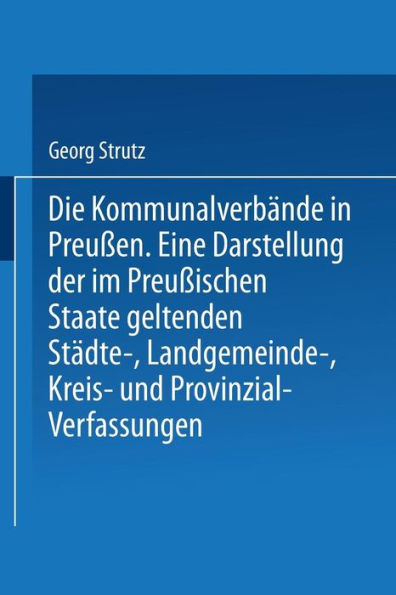 Georg Strutz

Die Kommunalverbände in Preußen. Eine Darstellung der im Preußischen Staate geltenden Städte-, Landgemeinde-, Kreis- und Provinzial-Verfassungen